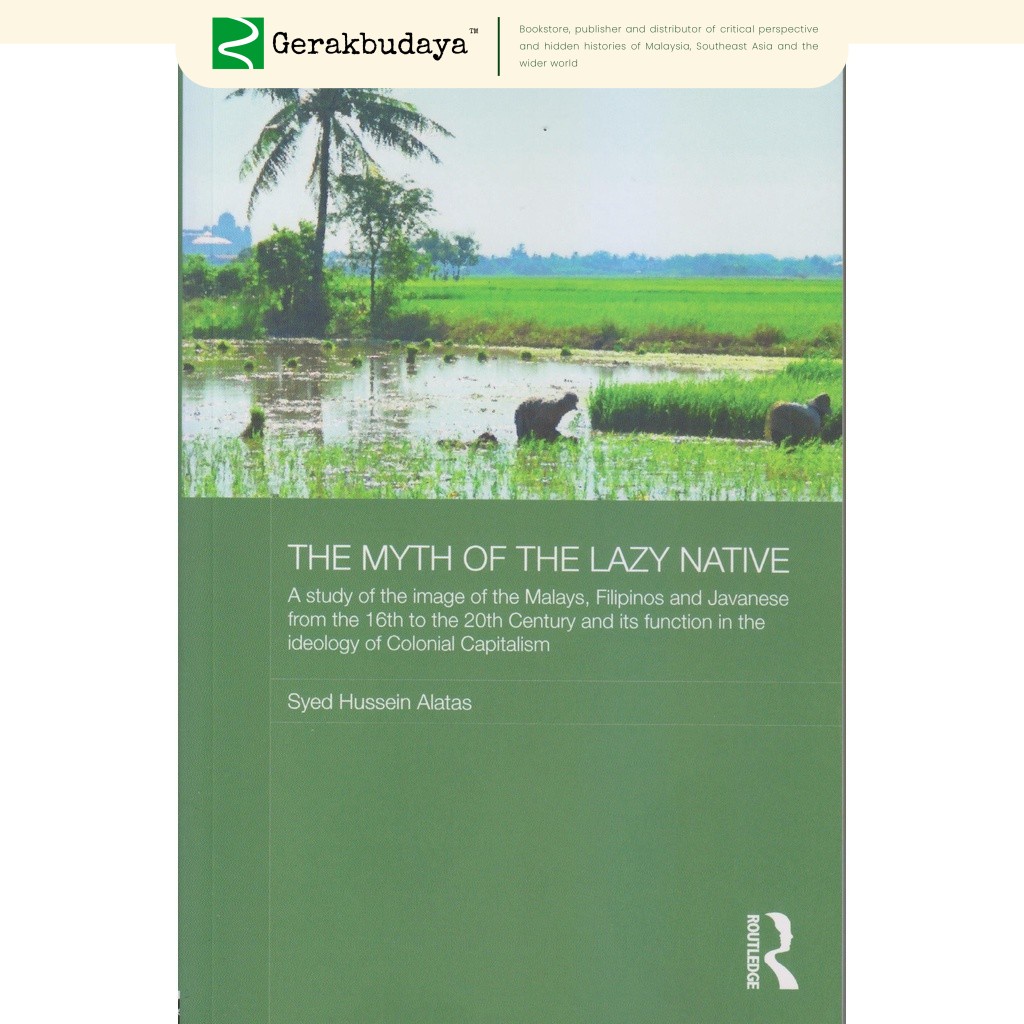 Gerakbudaya™

Bookstore, publisher and distributor of critical perspective and hidden histories of Malaysia, Southeast Asia and the wider world

THE MYTH OF THE LAZY NATIVE

A study of the image of the Malays, Filipinos and Javanese from the 16th to the 20th Century and its function in the ideology of Colonial Capitalism

Syed Hussein Alatas

ROUTLEDGE